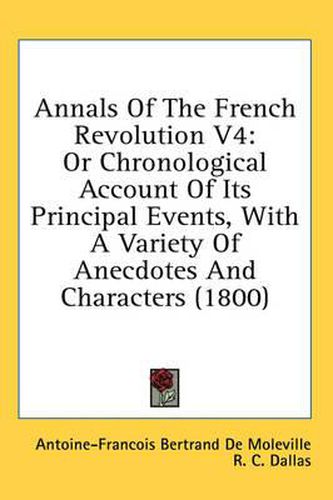 Annals Of The French Revolution V4: Or Chronological Account Of Its Principal Events, With A Variety Of Anecdotes And Characters (1800)

Antoine-Francois Bertrand De Moleville
R. C. Dallas